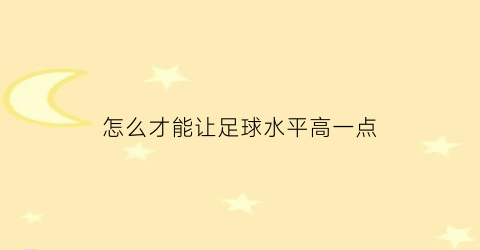 怎么才能让足球水平高一点